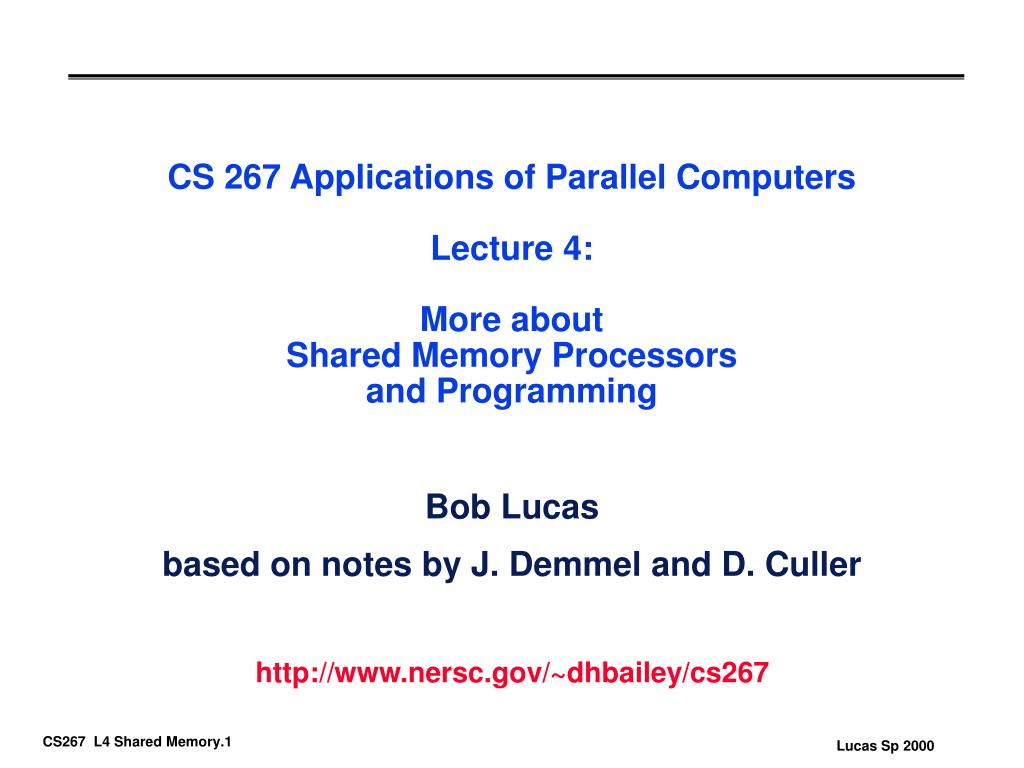 CS 267 Applications of Parallel Computers

Lecture 4:

More about
Shared Memory Processors
and Programming

Bob Lucas

based on notes by J. Demmel and D. Culler

http://www.nersc.gov/~dhbailey/cs267

CS267 L4 Shared Memory.1

Lucas Sp 2000